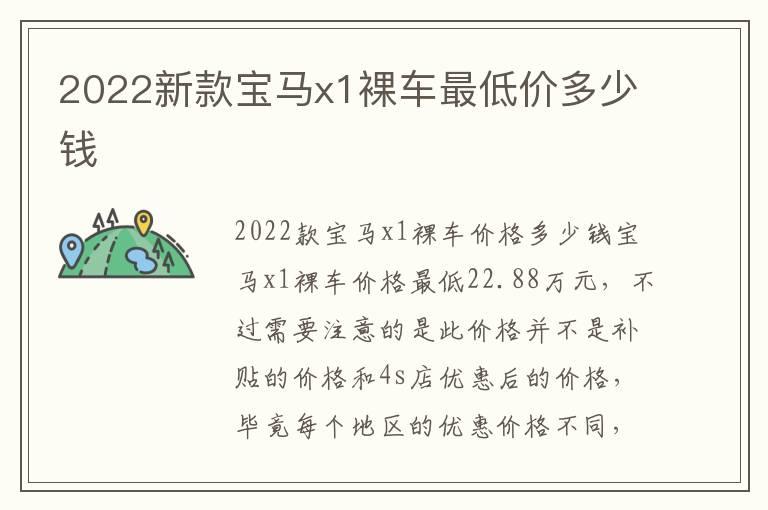 2022新款宝马x1裸车最低价多少钱

2022款宝马x1裸车价格多少钱宝马x1裸车价格最低22.88万元，不过需要注意的是此价格并不是补贴的价格和4s店优惠后的价格，毕竟每个地区的优惠价格不同，